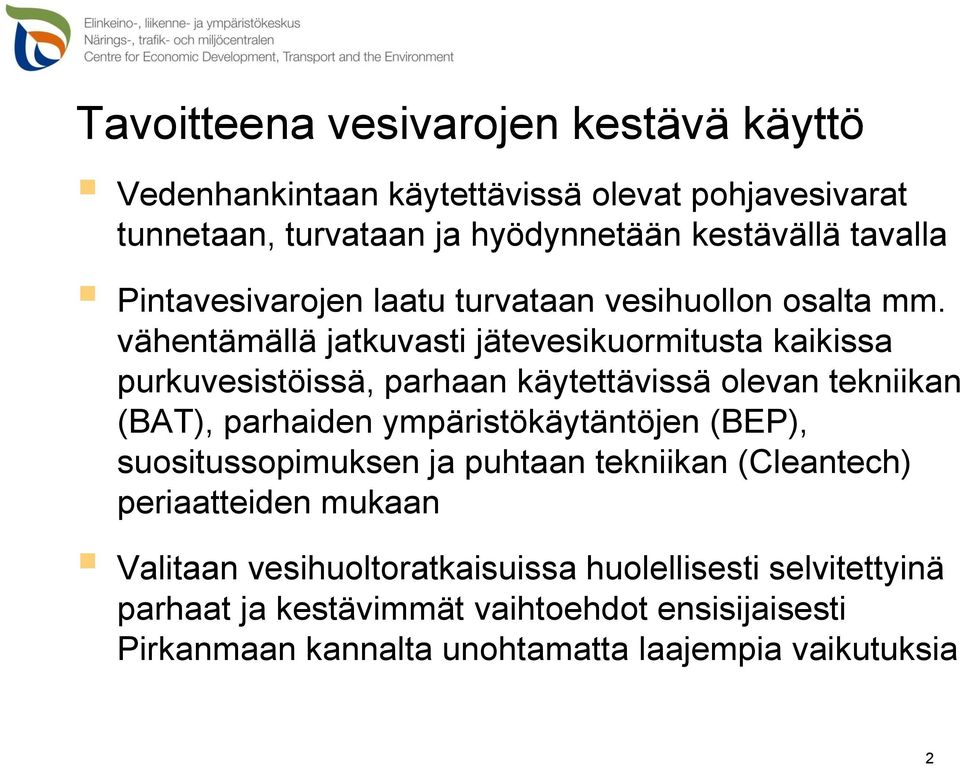 Elinkeino-, liikenne- ja ympäristökeskus
Närings-, trafik- och miljöcentralen
Centre for Economic Development, Transport and the Environment

Tavoitteena vesivarojen kestävä käyttö

Vedenhankintaan käytettävissä olevat pohjavesivarat tunnetaan, turvataan ja hyödynnetään kestävällä tavalla

Pintavesivarojen laatu turvataan vesihuollon osalta mm. vähentämällä jatkuvasti jätevesikuormitusta kaikissa purkuvesistöissä, parhaan käytettävissä olevan tekniikan (BAT), parhaiden ympäristökäytäntöjen (BEP), suositussopimuksen ja puhtaan tekniikan (Cleantech) periaatteiden mukaan

Valitaan vesihuoltoratkaisuissa huolellisesti selvitettyinä parhaat ja kestävimmät vaihtoehdot ensisijaisesti Pirkanmaan kannalta unohtamatta laajempia vaikutuksia

2